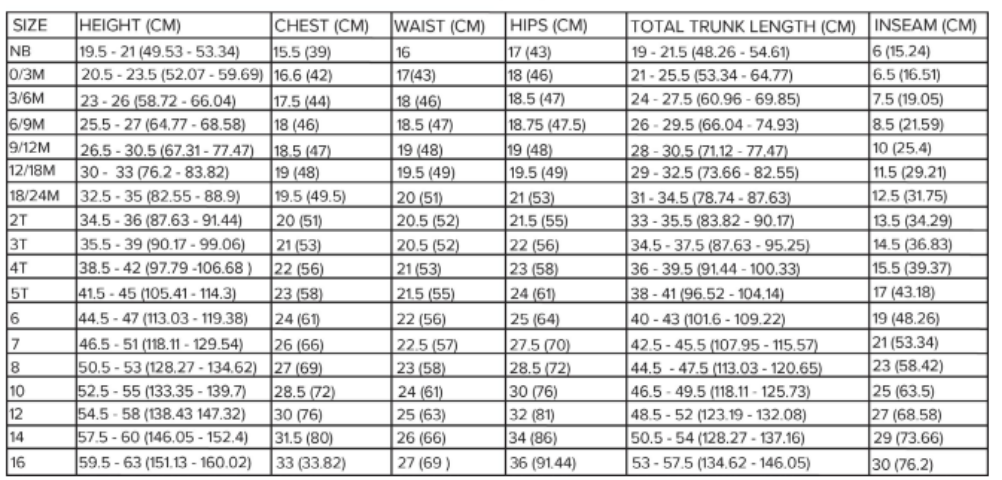 | SIZE | HEIGHT (CM) | CHEST (CM) | WAIST (CM) | HIPS (CM) | TOTAL TRUNK LENGTH (CM) | INSEAM (CM) |
|---|---|---|---|---|---|---|
| NB | 19.5 - 21 (49.53 - 53.34) | 15.5 (39) | 16 | 17 (43) | 19 - 21.5 (48.26 - 54.61) | 6 (15.24) |
| 0/3M | 20.5 - 23.5 (52.07 - 59.69) | 16.6 (42) | 17(43) | 18 (46) | 21 - 25.5 (53.34 - 64.77) | 6.5 (16.51) |
| 3/6M | 23 - 26 (58.72 - 66.04) | 17.5 (44) | 18 (46) | 18.5 (47) | 24 - 27.5 (60.96 - 69.85) | 7.5 (19.05) |
| 6/9M | 25.5 - 27 (64.77 - 68.58) | 18 (46) | 18.5 (47) | 18.75 (47.5) | 26 - 29.5 (66.04 - 74.93) | 8.5 (21.59) |
| 9/12M | 26.5 - 30.5 (67.31 - 77.47) | 18.5 (47) | 19 (48) | 19 (48) | 28 - 30.5 (71.12 - 77.47) | 10 (25.4) |
| 12/18M | 30 - 33 (76.2 - 83.82) | 19 (48) | 19.5 (49) | 19.5 (49) | 29 - 32.5 (73.66 - 82.55) | 11.5 (29.21) |
| 18/24M | 32.5 - 35 (82.55 - 88.9) | 19.5 (49.5) | 20 (51) | 21 (53) | 31 - 34.5 (78.74 - 87.63) | 12.5 (31.75) |
| 2T | 34.5 - 36 (87.63 - 91.44) | 20 (51) | 20.5 (52) | 21.5 (55) | 33 - 35.5 (83.82 - 90.17) | 13.5 (34.29) |
| 3T | 35.5 - 39 (90.17 - 99.06) | 21 (53) | 20.5 (52) | 22 (56) | 34.5 - 37.5 (87.63 - 95.25) | 14.5 (36.83) |
| 4T | 38.5 - 42 (97.79 -106.68 ) | 22 (56) | 21 (53) | 23 (58) | 36 - 39.5 (91.44 - 100.33) | 15.5 (39.37) |
| 5T | 41.5 - 45 (105.41 - 114.3) | 23 (58) | 21.5 (55) | 24 (61) | 38 - 41 (96.52 - 104.14) | 17 (43.18) |
| 6 | 44.5 - 47 (113.03 - 119.38) | 24 (61) | 22 (56) | 25 (64) | 40 - 43 (101.6 - 109.22) | 19 (48.26) |
| 7 | 46.5 - 51 (118.11 - 129.54) | 26 (66) | 22.5 (57) | 27.5 (70) | 42.5 - 45.5 (107.95 - 115.57) | 21 (53.34) |
| 8 | 50.5 - 53 (128.27 - 134.62) | 27 (69) | 23 (58) | 28.5 (72) | 44.5 - 47.5 (113.03 - 120.65) | 23 (58.42) |
| 10 | 52.5 - 55 (133.35 - 139.7) | 28.5 (72) | 24 (61) | 30 (76) | 46.5 - 49.5 (118.11 - 125.73) | 25 (63.5) |
| 12 | 54.5 - 58 (138.43 147.32) | 30 (76) | 25 (63) | 32 (81) | 48.5 - 52 (123.19 - 132.08) | 27 (68.58) |
| 14 | 57.5 - 60 (146.05 - 152.4) | 31.5 (80) | 26 (66) | 34 (86) | 50.5 - 54 (128.27 - 137.16) | 29 (73.66) |
| 16 | 59.5 - 63 (151.13 - 160.02) | 33 (33.82) | 27 (69 ) | 36 (91.44) | 53 - 57.5 (134.62 - 146.05) | 30 (76.2) |